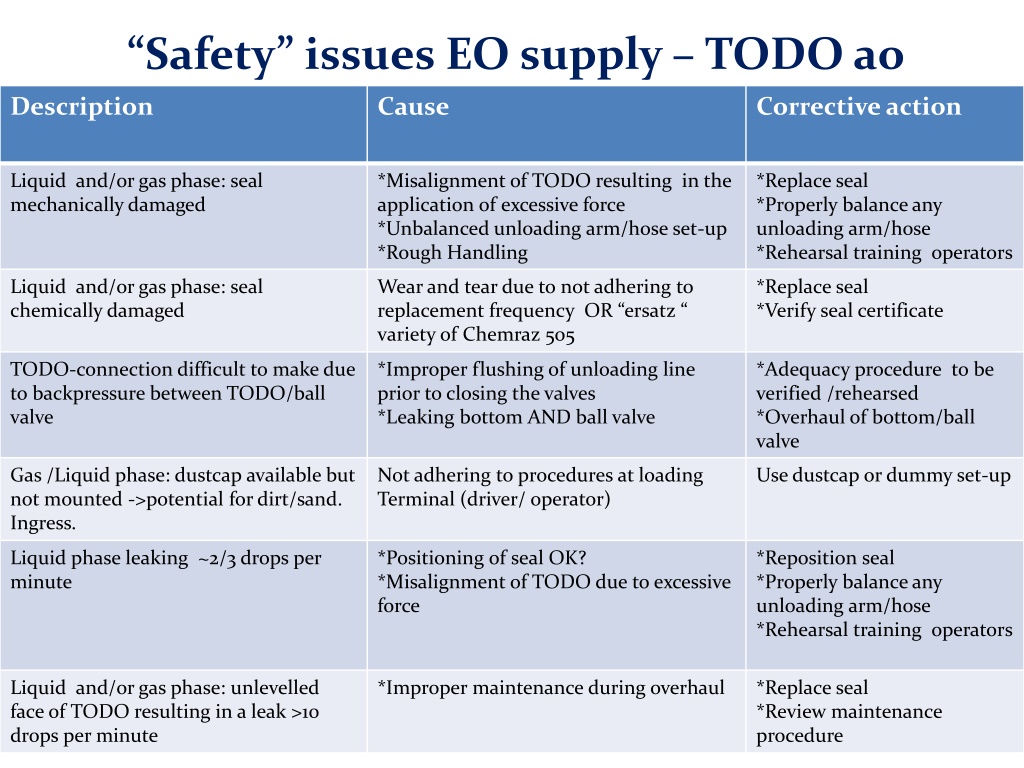 “Safety” issues EO supply – TODO ao

| Description | Cause | Corrective action |
|---|---|---|
| Liquid and/or gas phase: seal mechanically damaged | *Misalignment of TODO resulting in the application of excessive force *Unbalanced unloading arm/hose set-up *Rough Handling | *Replace seal *Properly balance any unloading arm/hose *Rehearsal training operators |
| Liquid and/or gas phase: seal chemically damaged | Wear and tear due to not adhering to replacement frequency OR “ersatz “ variety of Chemraz 505 | *Replace seal *Verify seal certificate |
| TODO-connection difficult to make due to backpressure between TODO/ball valve | *Improper flushing of unloading line prior to closing the valves *Leaking bottom AND ball valve | *Adequacy procedure to be verified /rehearsed *Overhaul of bottom/ball valve |
| Gas /Liquid phase: dustcap available but not mounted ->potential for dirt/sand. Ingress. | Not adhering to procedures at loading Terminal (driver/ operator) | Use dustcap or dummy set-up |
| Liquid phase leaking ~2/3 drops per minute | *Positioning of seal OK? *Misalignment of TODO due to excessive force | *Reposition seal *Properly balance any unloading arm/hose *Rehearsal training operators |
| Liquid and/or gas phase: unlevelled face of TODO resulting in a leak >10 drops per minute | *Improper maintenance during overhaul | *Replace seal *Review maintenance procedure |